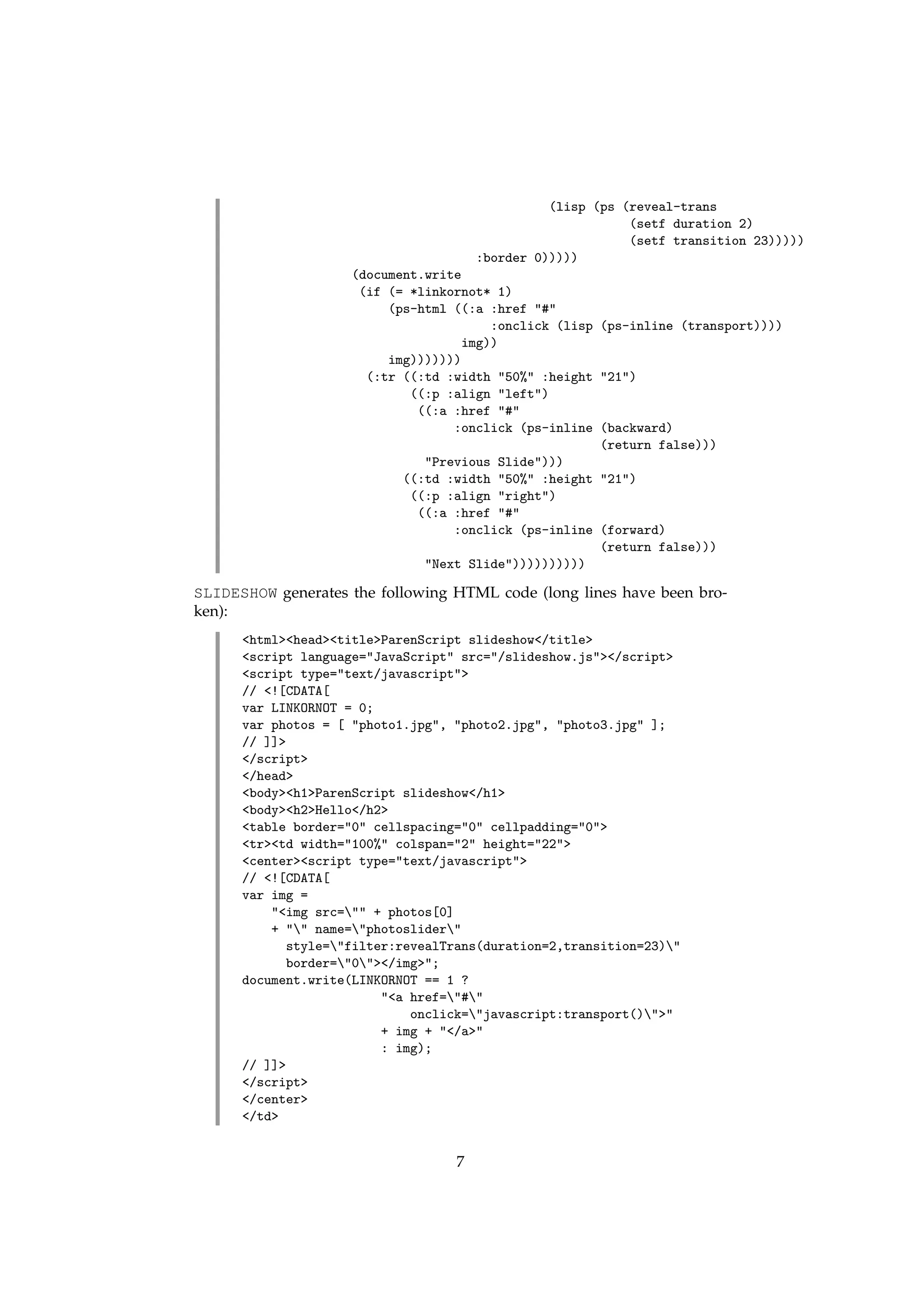 (lisp (ps (reveal-trans
                 (setf duration 2)
                 (setf transition 23)))))
:border 0)))))
(document.write
 (if (= *linkornot* 1)
     (ps-html ((:a :href "#"
                   :onclick (lisp (ps-inline (transport))))
               img))
     img)))))))
(:tr ((:td :width "50%" :height "21")
      ((:p :align "left")
       ((:a :href "#"
            :onclick (ps-inline (backward)
                                (return false)))
        "Previous Slide")))
     ((:td :width "50%" :height "21")
      ((:p :align "right")
       ((:a :href "#"
            :onclick (ps-inline (forward)
                                (return false)))
        "Next Slide"))))))))))

SLIDESHOW generates the following HTML code (long lines have been broken):

<html><head><title>ParenScript slideshow</title>
<script language="JavaScript" src="/slideshow.js"></script>
<script type="text/javascript">
// <![CDATA[
var LINKORNOT = 0;
var photos = [ "photo1.jpg", "photo2.jpg", "photo3.jpg" ];
// ]]>
</script>
</head>
<body><h1>ParenScript slideshow</h1>
<body><h2>Hello</h2>
<table border="0" cellspacing="0" cellpadding="0">
<tr><td width="100%" colspan="2" height="22">
<center><script type="text/javascript">
// <![CDATA[
var img =
    "<img src=\"" + photos[0]
    + "\" name=\"photoslider\"
      style=\"filter:revealTrans(duration=2,transition=23)\"
      border=\"0\"></img>";
document.write(LINKORNOT == 1 ?
                   "<a href=\"#\"
                       onclick=\"javascript:transport()\">"
                   + img + "</a>"
                   : img);
// ]]>
</script>
</center>
</td>

7